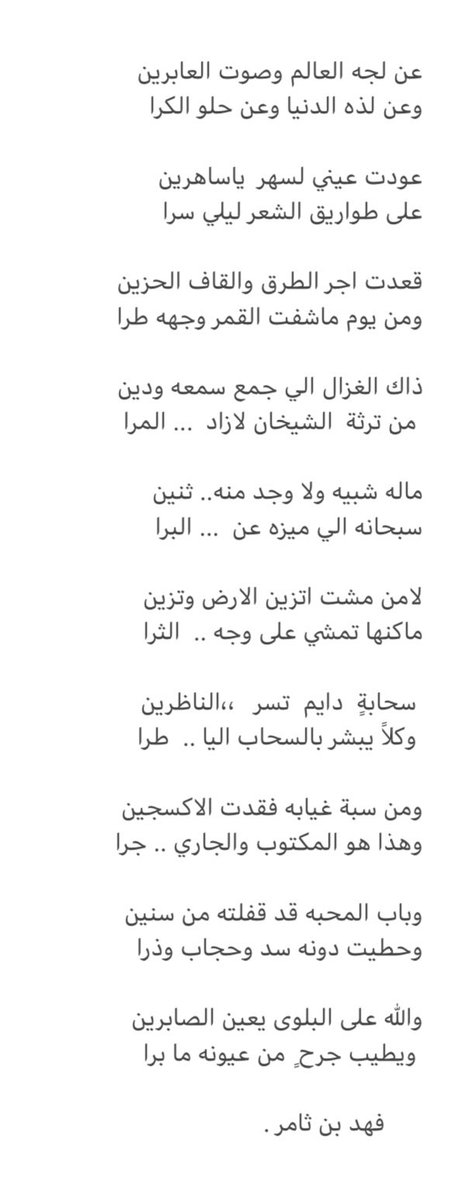 عن لجه العالم وصوت العابرين
وعن لذه الدنيا وعن حلو الكرا

عودت عيني لسهر ياساهرين
على طواريق الشعر ليلي سرا

قعدت اجر الطرق والقاف الحزين
ومن يوم ماشفت القمر وجهه طرا

ذاك الغزال الي جمع سمعه ودين
من ترثة الشيخان لازاد ... المرا

ماله شبيه ولا وجد منه.. ثنين
سبحانه الي ميزه عن ... البرا

لامن مشت اتزين الارض وتزين
ماكنها تمشي على وجه .. الثرا

سحابةٍ دايم تسر ،،الناظرين
وكلاً يبشر بالسحاب اليا .. طرا

ومن سبة غيابه فقدت الاكسجين
وهذا هو المكتوب والجاري .. جرا

وباب المحبه قد قفلته من سنين
وحطيت دونه سد وحجاب وذرا

والله على البلوى يعين الصابرين
ويطيب جرحٍ من عيونه ما برا

فهد بن ثامر .